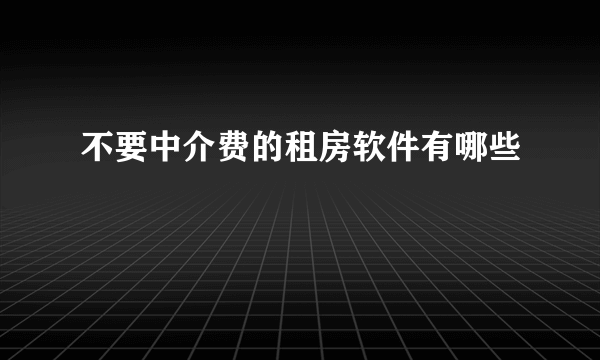 不要中介费的租房软件有哪些